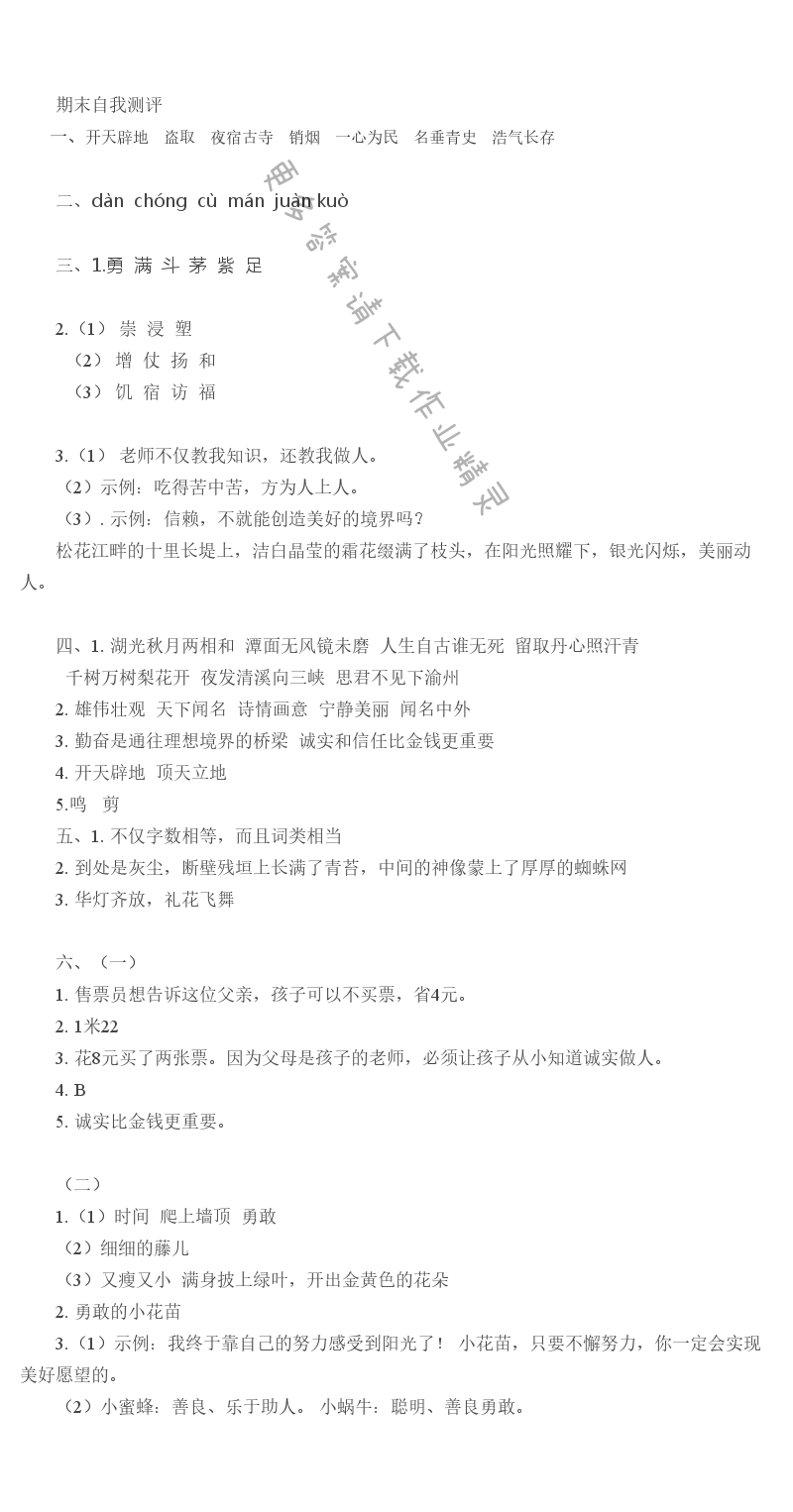 期末自我测评

一、开天辟地　盗取　夜宿古寺　销烟　一心为民　名垂青史　浩气长存

二、dàn chóng cù mán juàn kuò

三、1.勇 满 斗 茅 紫 足

2.（1） 崇 浸 塑
（2） 增 仗 扬 和
（3） 饥 宿 访 福

3.（1） 老师不仅教我知识，还教我做人。
（2）示例：吃得苦中苦，方为人上人。
（3）. 示例：信赖，不就能创造美好的境界吗？
松花江畔的十里长堤上，洁白晶莹的霜花缀满了枝头，在阳光照耀下，银光闪烁，美丽动人。

四、1. 湖光秋月两相和　潭面无风镜未磨　人生自古谁无死　留取丹心照汗青
千树万树梨花开　夜发清溪向三峡　思君不见下渝州
2. 雄伟壮观　天下闻名　诗情画意　宁静美丽　闻名中外
3. 勤奋是通往理想境界的桥梁　诚实和信任比金钱更重要
4. 开天辟地　顶天立地
5.鸣　剪
五、1. 不仅字数相等，而且词类相当
2. 到处是灰尘，断壁残垣上长满了青苔，中间的神像蒙上了厚厚的蜘蛛网
3. 华灯齐放，礼花飞舞

六、（一）
1. 售票员想告诉这位父亲，孩子可以不买票，省4元。
2. 1米22
3. 花8元买了两张票。因为父母是孩子的老师，必须让孩子从小知道诚实做人。
4. B
5. 诚实比金钱更重要。

（二）
1.（1）时间　爬上墙顶　勇敢
（2）细细的藤儿
（3）又瘦又小　满身披上绿叶，开出金黄色的花朵
2. 勇敢的小花苗
3.（1）示例：我终于靠自己的努力感受到阳光了！ 小花苗，只要不懈努力，你一定会实现美好愿望的。
（2）小蜜蜂：善良、乐于助人。 小蜗牛：聪明、善良勇敢。

更多答案请下载作业精灵